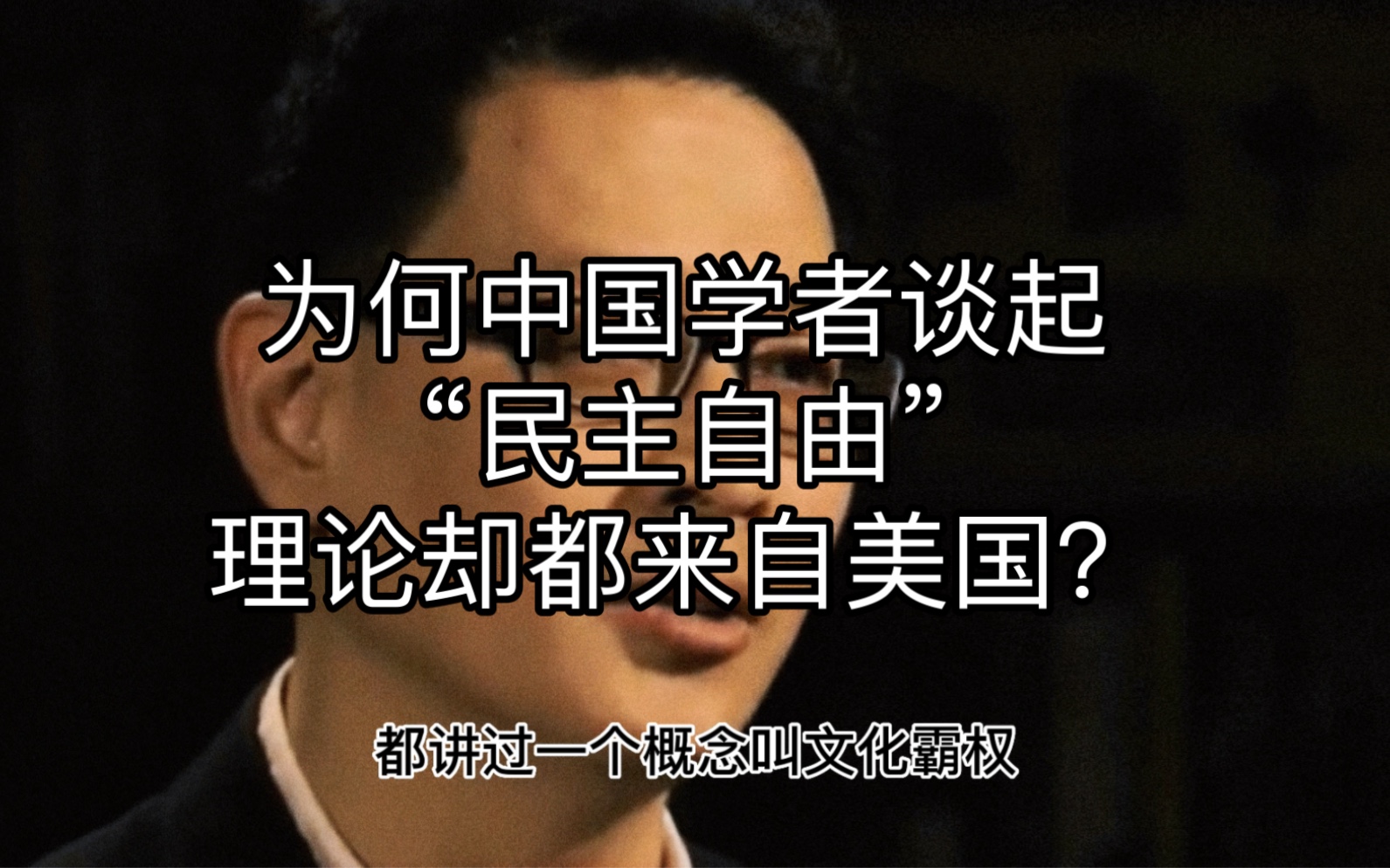 为何中国学者谈起
“民主自由”
理论却都来自美国？

都讲过一个概念叫文化霸权